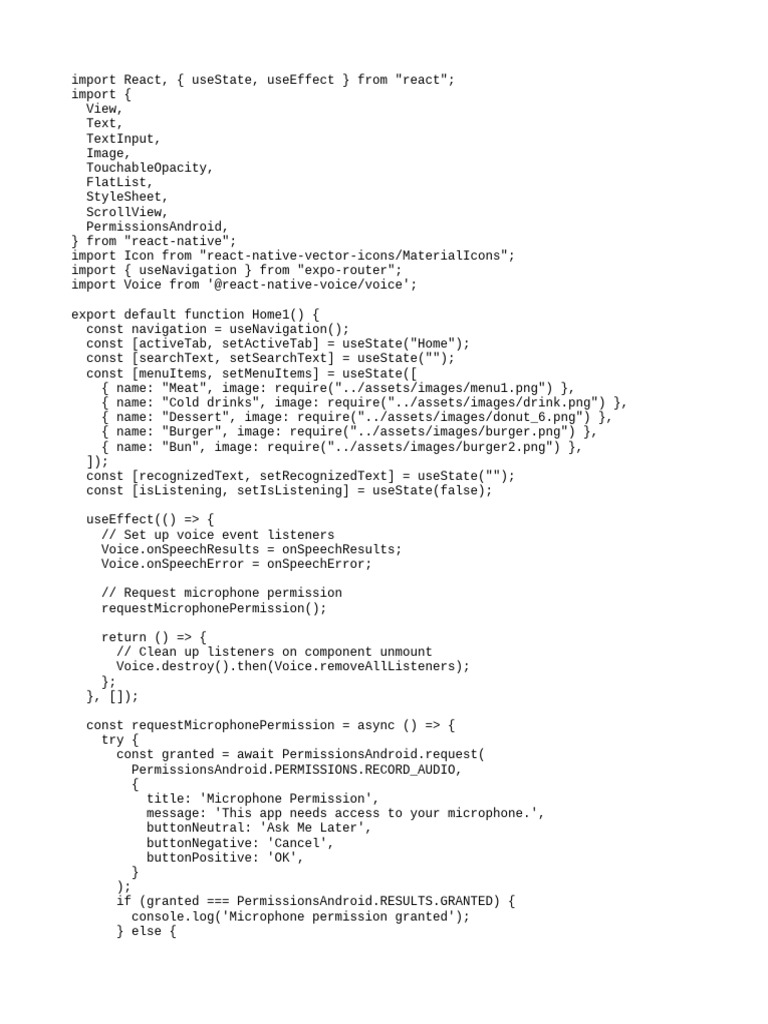 import React, { useState, useEffect } from "react";
import {
  View,
  Text,
  TextInput,
  Image,
  TouchableOpacity,
  FlatList,
  StyleSheet,
  ScrollView,
  PermissionsAndroid,
} from "react-native";
import Icon from "react-native-vector-icons/MaterialIcons";
import { useNavigation } from "expo-router";
import Voice from '@react-native-voice/voice';

export default function Home1() {
  const navigation = useNavigation();
  const [activeTab, setActiveTab] = useState("Home");
  const [searchText, setSearchText] = useState("");
  const [menuItems, setMenuItems] = useState([
    { name: "Meat", image: require("../assets/images/menu1.png") },
    { name: "Cold drinks", image: require("../assets/images/drink.png") },
    { name: "Dessert", image: require("../assets/images/donut_6.png") },
    { name: "Burger", image: require("../assets/images/burger.png") },
    { name: "Bun", image: require("../assets/images/burger2.png") },
  ]);
  const [recognizedText, setRecognizedText] = useState("");
  const [isListening, setIsListening] = useState(false);

  useEffect(() => {
    // Set up voice event listeners
    Voice.onSpeechResults = onSpeechResults;
    Voice.onSpeechError = onSpeechError;

    // Request microphone permission
    requestMicrophonePermission();

    return () => {
      // Clean up listeners on component unmount
      Voice.destroy().then(Voice.removeAllListeners);
    };
  }, []);

  const requestMicrophonePermission = async () => {
    try {
      const granted = await PermissionsAndroid.request(
        PermissionsAndroid.PERMISSIONS.RECORD_AUDIO,
        {
          title: 'Microphone Permission',
          message: 'This app needs access to your microphone.',
          buttonNeutral: 'Ask Me Later',
          buttonNegative: 'Cancel',
          buttonPositive: 'OK',
        }
      );
      if (granted === PermissionsAndroid.RESULTS.GRANTED) {
        console.log('Microphone permission granted');
      } else {